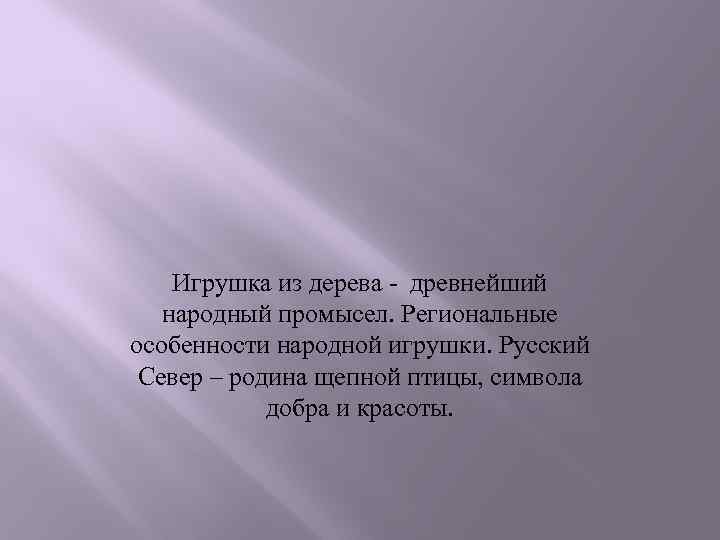 Игрушка из дерева - древнейший народный промысел. Региональные особенности народной игрушки. Русский Север – родина щепной птицы, символа добра и красоты.